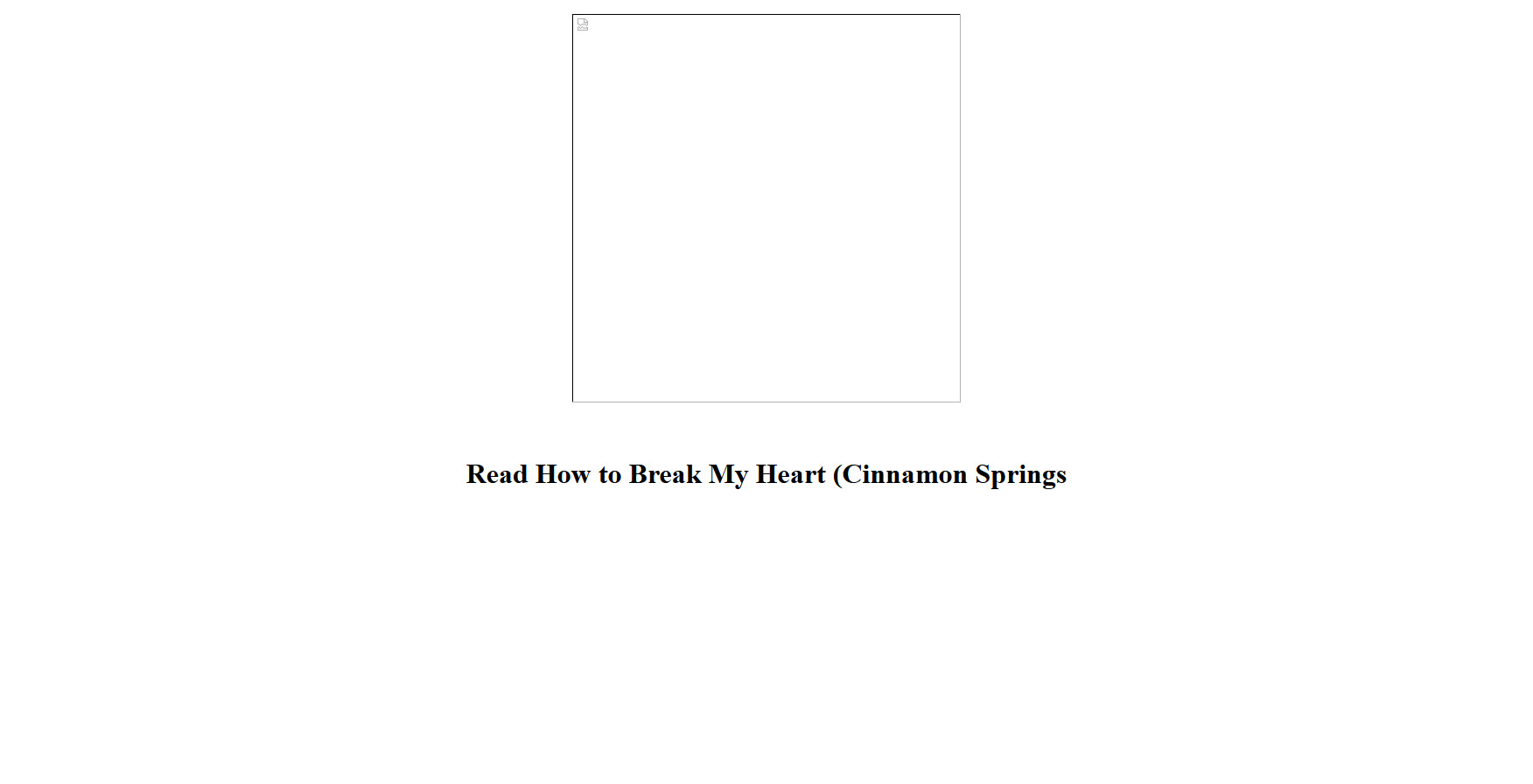 Read How to Break My Heart (Cinnamon Springs